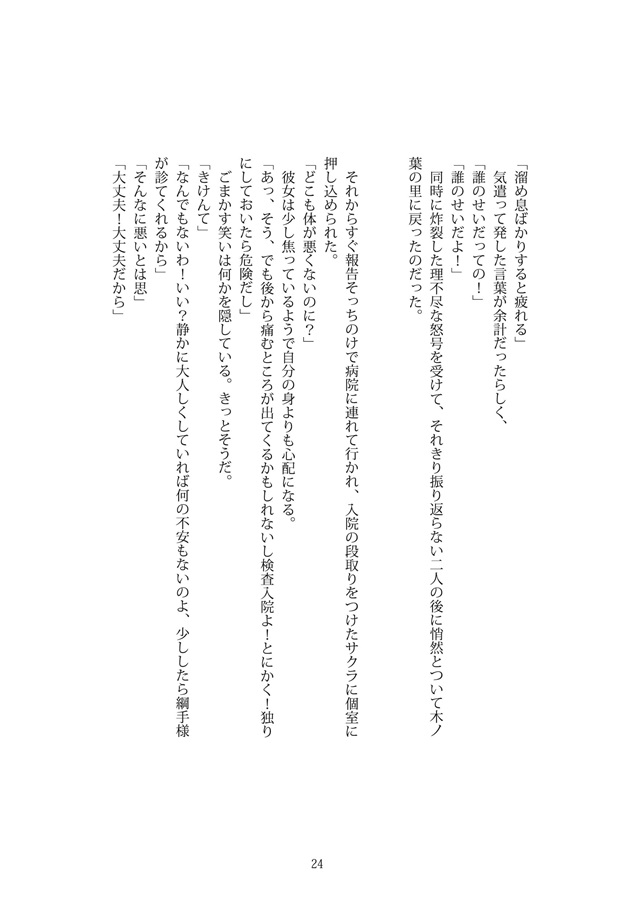 「溜め息ばかりすると疲れる」
気遣って発した言葉が余計だったらしく、
「誰のせいだっての！」
「誰のせいだよ！」
同時に炸裂した理不尽な怒号を受けて、それきり振り返らない二人の後に悄然とついて木ノ葉の里に戻ったのだった。

それからすぐ報告そっちのけで病院に連れて行かれ、入院の段取りをつけたサクラに個室に押し込められた。
「どこも体が悪くないのに？」
彼女は少し焦っているようで自分の身よりも心配になる。
「あっ、そう、でも後から痛むところが出てくるかもしれないし検査入院よ！とにかく！独りにしておいたら危険だし」
ごまかす笑いは何かを隠している。きっとそうだ。
「きけんて」
「なんでもないわ！いい？静かに大人しくしていれば何の不安もないのよ、少ししたら綱手様が診てくれるから」
「そんなに悪いとは思」
「大丈夫！大丈夫だから」

24